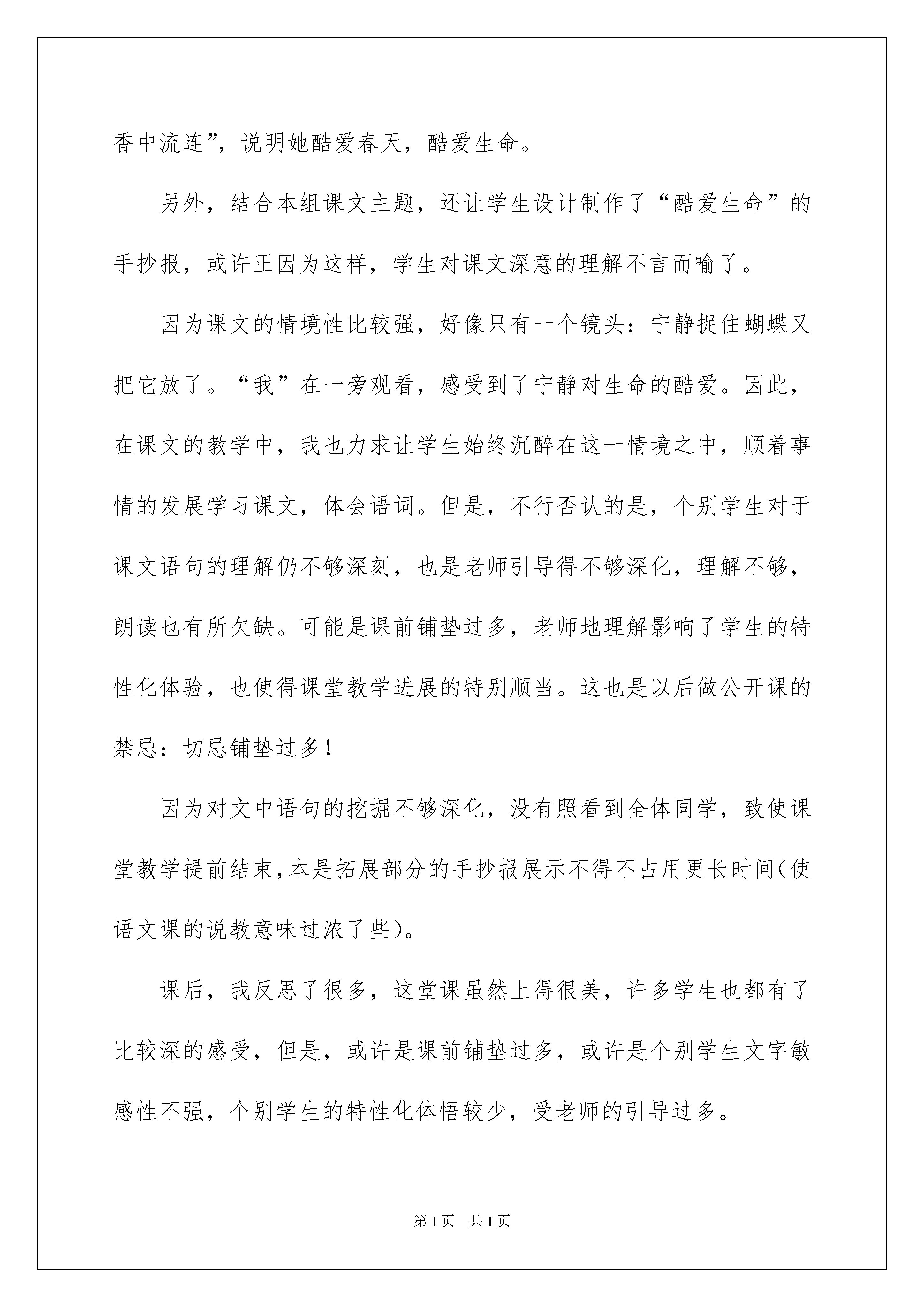 香中流连”，说明她酷爱春天，酷爱生命。

另外，结合本组课文主题，还让学生设计制作了“酷爱生命”的手抄报，或许正因为这样，学生对课文深意的理解不言而喻了。

因为课文的情境性比较强，好像只有一个镜头：宁静捉住蝴蝶又把它放了。“我”在一旁观看，感受到了宁静对生命的酷爱。因此，在课文的教学中，我也力求让学生始终沉醉在这一情境之中，顺着事情的发展学习课文，体会语词。但是，不行否认的是，个别学生对于课文语句的理解仍不够深刻，也是老师引导得不够深化，理解不够，朗读也有所欠缺。可能是课前铺垫过多，老师地理解影响了学生的特性化体验，也使得课堂教学进展的特别顺当。这也是以后做公开课的禁忌：切忌铺垫过多！

因为对文中语句的挖掘不够深化，没有照看到全体同学，致使课堂教学提前结束，本是拓展部分的手抄报展示不得不占用更长时间(使语文课的说教意味过浓了些)。

课后，我反思了很多，这堂课虽然上得很美，许多学生也都有了比较深的感受，但是，或许是课前铺垫过多，或许是个别学生文字敏感性不强，个别学生的特性化体悟较少，受老师的引导过多。

第 1 页　共 1 页